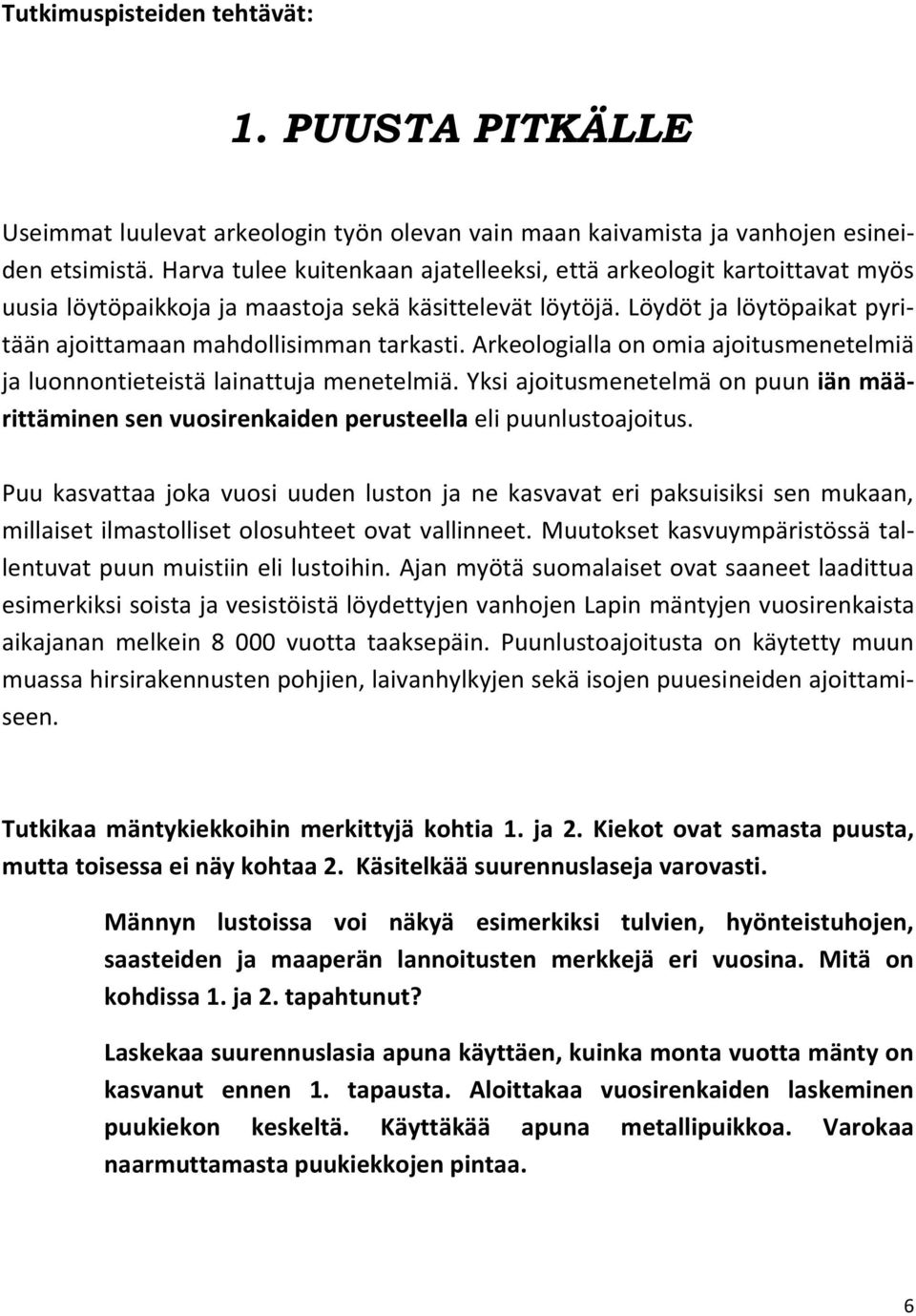 Tutkimuspisteiden tehtävät:

1. PUUSTA PITKÄLLE

Useimmat luulevat arkeologin työn olevan vain maan kaivamista ja vanhojen esineiden etsimistä. Harva tulee kuitenkaan ajatelleeksi, että arkeologit kartoittavat myös uusia löytöpaikkoja ja maastoja sekä käsittelevät löytöjä. Löydöt ja löytöpaikat pyritään ajoittamaan mahdollisimman tarkasti. Arkeologialla on omia ajoitusmenetelmiä ja luonnontieteistä lainattuja menetelmiä. Yksi ajoitusmenetelmä on puun iän määrittäminen sen vuosirenkaiden perusteella eli puunlustoajoitus.

Puu kasvattaa joka vuosi uuden luston ja ne kasvavat eri paksuisiksi sen mukaan, millaiset ilmastolliset olosuhteet ovat vallinneet. Muutokset kasvuympäristössä tallentuvat puun muistiin eli lustoihin. Ajan myötä suomalaiset ovat saaneet laadittua esimerkiksi soista ja vesistöistä löydettyjen vanhojen Lapin mäntyjen vuosirenkaista aikajanan melkein 8 000 vuotta taaksepäin. Puunlustoajoitusta on käytetty muun muassa hirsirakennusten pohjien, laivanhylkyjen sekä isojen puuesineiden ajoittamiseen.

Tutkikaa mäntykiekkoihin merkittyjä kohtia 1. ja 2. Kiekot ovat samasta puusta, mutta toisessa ei näy kohtaa 2. Käsitelkää suurennuslaseja varovasti.

Männyn lustoissa voi näkyä esimerkiksi tulvien, hyönteistuhojen, saasteiden ja maaperän lannoitusten merkkejä eri vuosina. Mitä on kohdissa 1. ja 2. tapahtunut?

Laskekaa suurennuslasia apuna käyttäen, kuinka monta vuotta mänty on kasvanut ennen 1. tapausta. Aloittakaa vuosirenkaiden laskeminen puukiekon keskeltä. Käyttäkää apuna metallipuikkoa. Varokaa naarmuttamasta puukiekkojen pintaa.

6